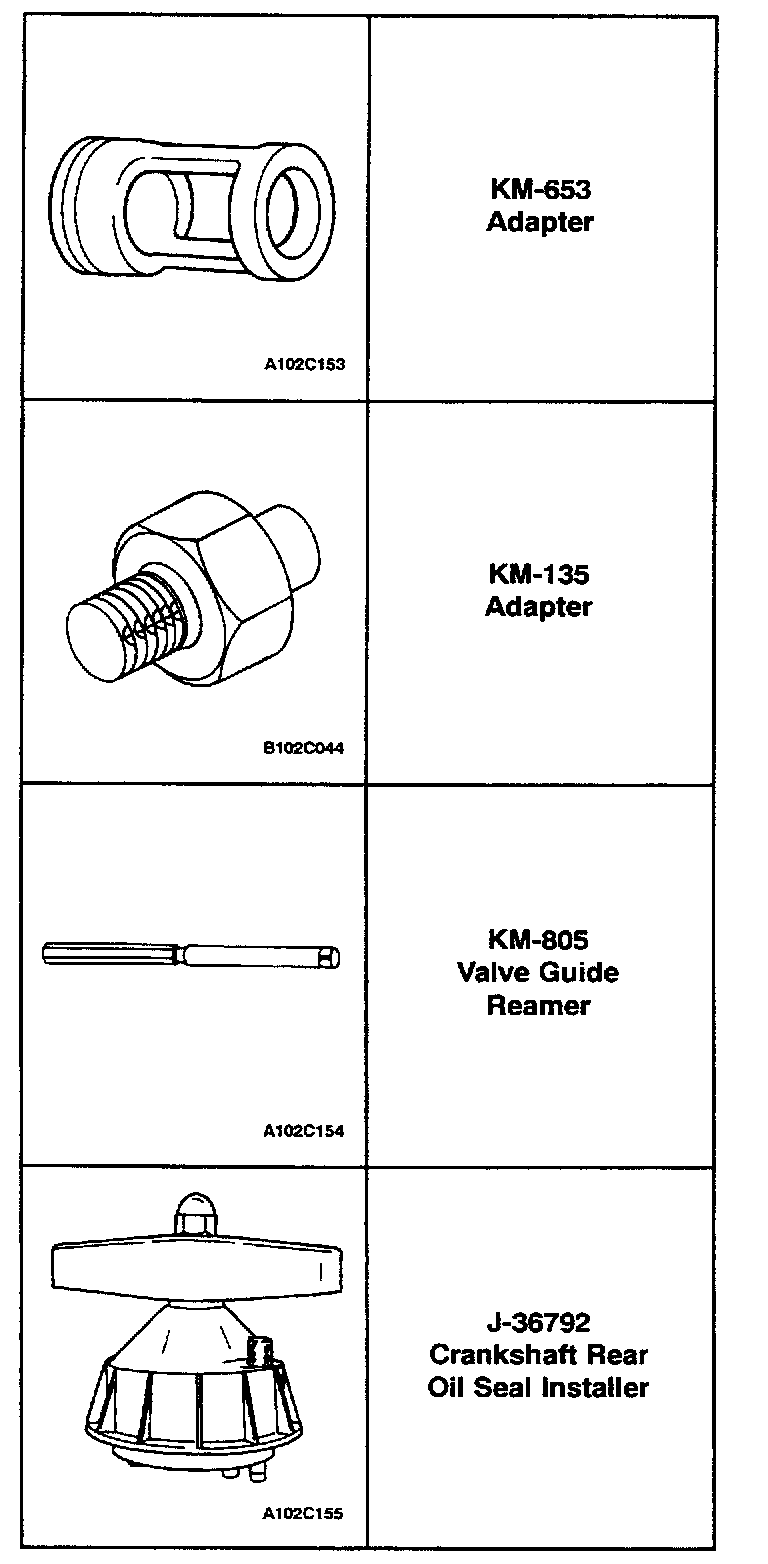 | | |
|---|---|
| A102C153 | KM-653 Adapter |
| B102C044 | KM-135 Adapter |
| A102C154 | KM-805 Valve Guide Reamer |
| A102C155 | J-36792 Crankshaft Rear Oil Seal Installer |